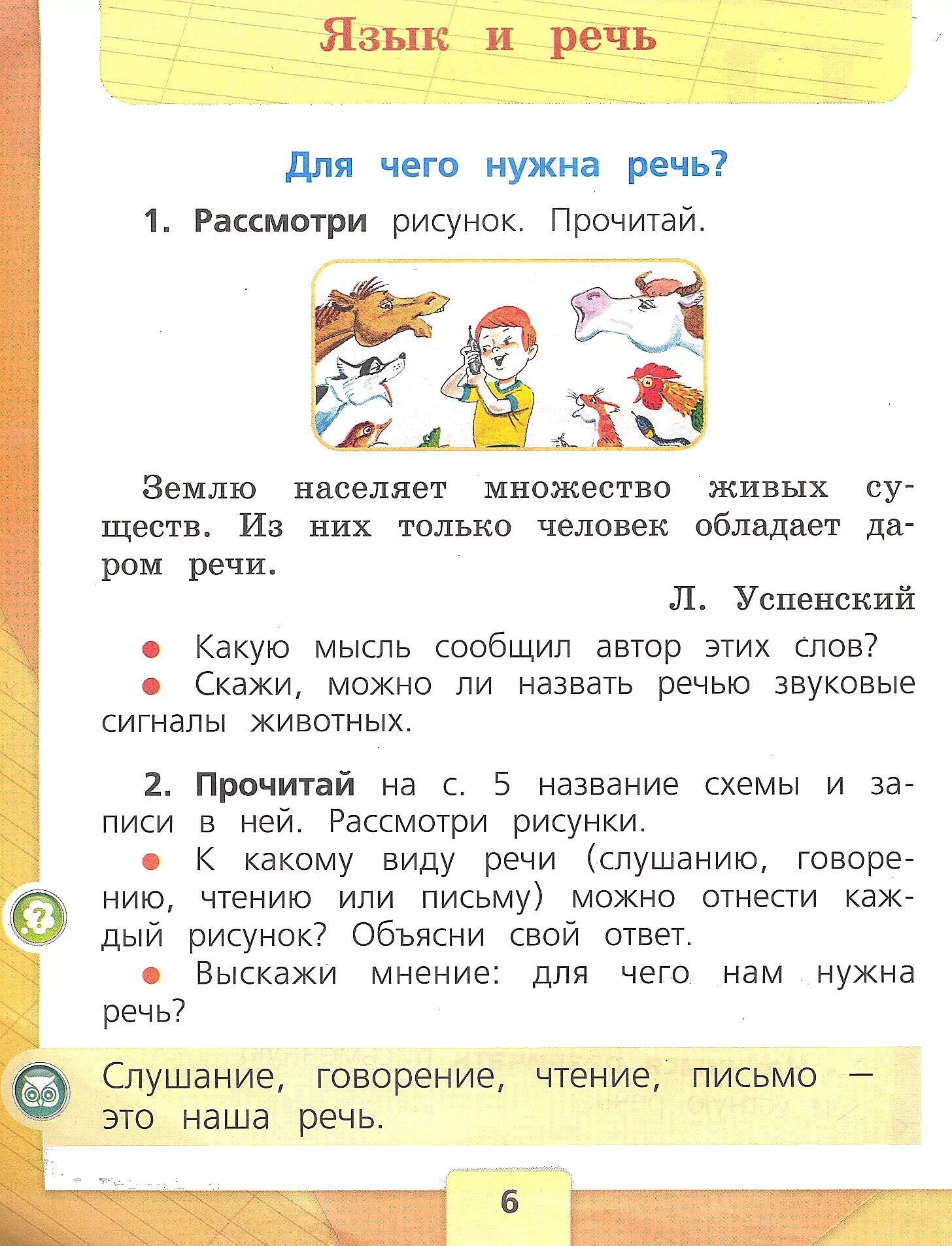 Язык и речь

Для чего нужна речь?

1. Рассмотри рисунок. Прочитай.

Землю населяет множество живых существ. Из них только человек обладает даром речи.

Л. Успенский

● Какую мысль сообщил автор этих слов?
● Скажи, можно ли назвать речью звуковые сигналы животных.

2. Прочитай на с. 5 название схемы и записи в ней. Рассмотри рисунки.

● К какому виду речи (слушанию, говорению, чтению или письму) можно отнести каждый рисунок? Объясни свой ответ.
● Выскажи мнение: для чего нам нужна речь?

Слушание, говорение, чтение, письмо — это наша речь.

6